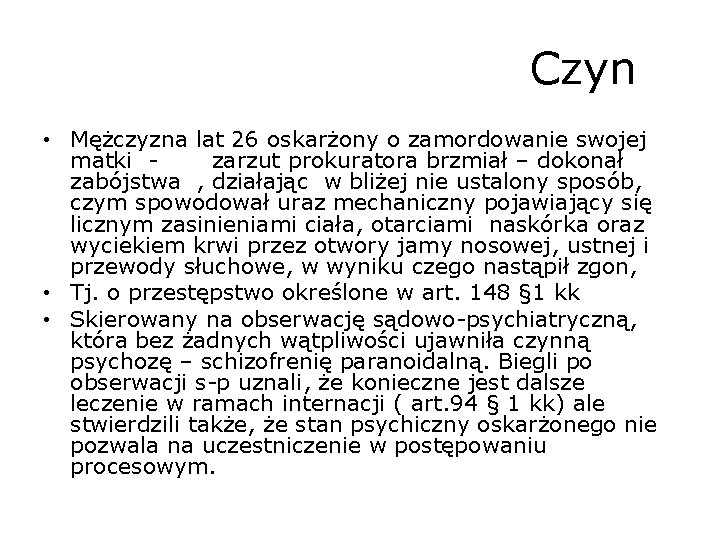 Czyn

• Mężczyzna lat 26 oskarżony o zamordowanie swojej matki - zarzut prokuratora brzmiał – dokonał zabójstwa , działając w bliżej nie ustalony sposób, czym spowodował uraz mechaniczny pojawiający się licznym zasinieniami ciała, otarciami naskórka oraz wyciekiem krwi przez otwory jamy nosowej, ustnej i przewody słuchowe, w wyniku czego nastąpił zgon,
• Tj. o przestępstwo określone w art. 148 §1 kk
• Skierowany na obserwację sądowo-psychiatryczną, która bez żadnych wątpliwości ujawniła czynną psychozę – schizofrenię paranoidalną. Biegli po obserwacji s-p uznali, że konieczne jest dalsze leczenie w ramach internacji ( art.94 § 1 kk) ale stwierdzili także, że stan psychiczny oskarżonego nie pozwala na uczestniczenie w postępowaniu procesowym.